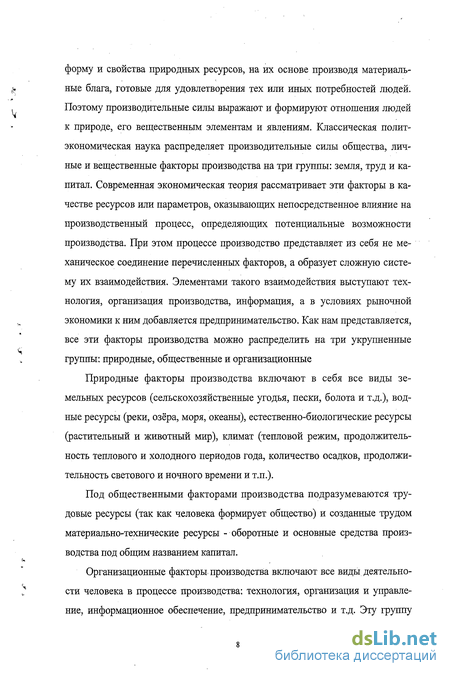 форму и свойства природных ресурсов, на их основе производя материальные блага, готовые для удовлетворения тех или иных потребностей людей. Поэтому производительные силы выражают и формируют отношения людей к природе, его вещественным элементам и явлениям. Классическая политэкономическая наука распределяет производительные силы общества, личные и вещественные факторы производства на три группы: земля, труд и капитал. Современная экономическая теория рассматривает эти факторы в качестве ресурсов или параметров, оказывающих непосредственное влияние на производственный процесс, определяющих потенциальные возможности производства. При этом процессе производство представляет из себя не механическое соединение перечисленных факторов, а образует сложную систему их взаимодействия. Элементами такого взаимодействия выступают технология, организация производства, информация, а в условиях рыночной экономики к ним добавляется предпринимательство. Как нам представляется, все эти факторы производства можно распределить на три укрупненные группы: природные, общественные и организационные

Природные факторы производства включают в себя все виды земельных ресурсов (сельскохозяйственные угодья, пески, болота и т.д.), водные ресурсы (реки, озёра, моря, океаны), естественно-биологические ресурсы (растительный и животный мир), климат (тепловой режим, продолжительность теплового и холодного периодов года, количество осадков, продолжительность светового и ночного времени и т.п.).

Под общественными факторами производства подразумеваются трудовые ресурсы (так как человека формирует общество) и созданные трудом материально-технические ресурсы - оборотные и основные средства производства под общим названием капитал.

Организационные факторы производства включают все виды деятельности человека в процессе производства: технология, организация и управление, информационное обеспечение, предпринимательство и т.д. Эту группу

8

dsLib.net
библиотека диссертаций